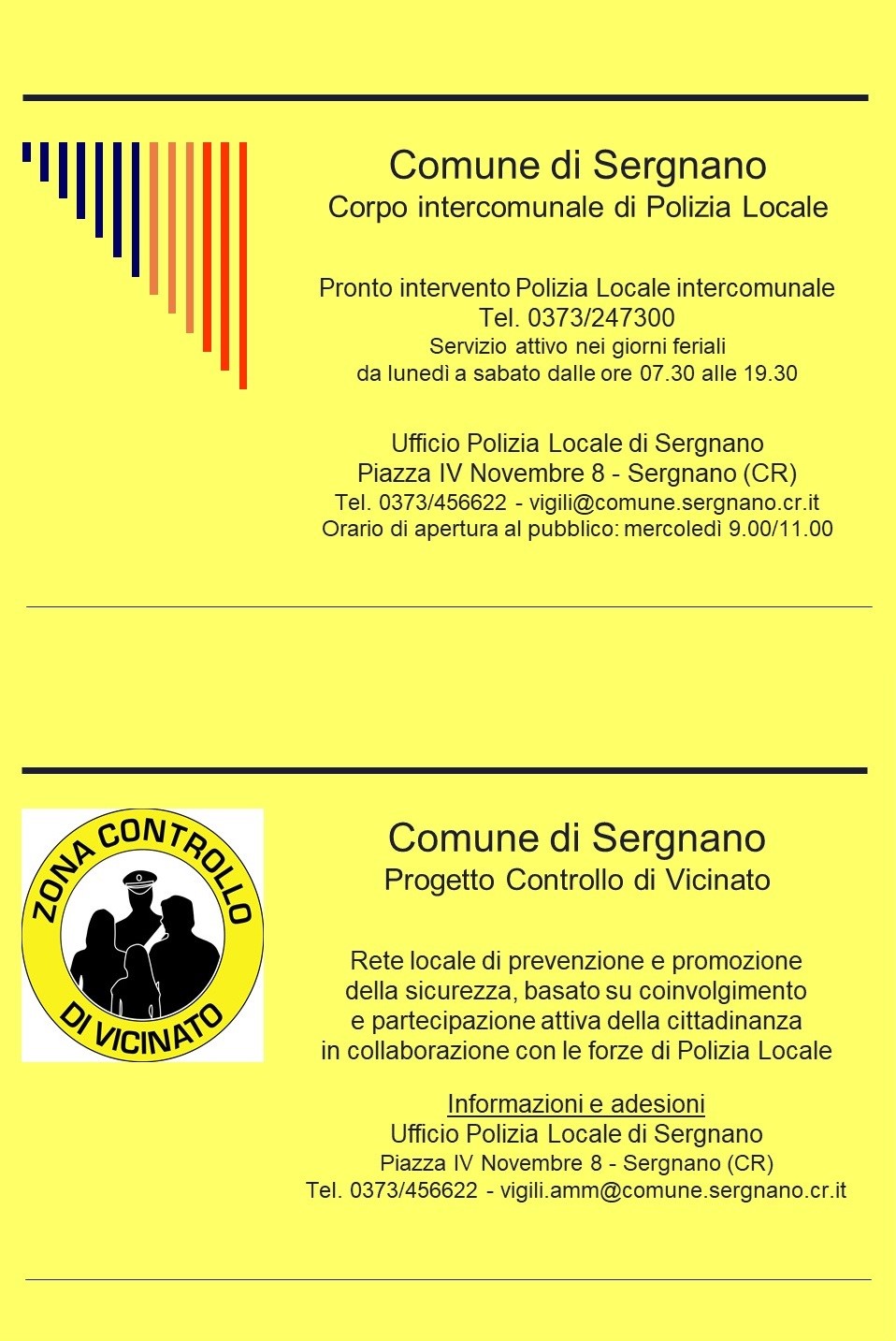 Comune di Sergnano
Corpo intercomunale di Polizia Locale

Pronto intervento Polizia Locale intercomunale
Tel. 0373/247300
Servizio attivo nei giorni feriali
da lunedì a sabato dalle ore 07.30 alle 19.30

Ufficio Polizia Locale di Sergnano
Piazza IV Novembre 8 - Sergnano (CR)
Tel. 0373/456622 - vigili@comune.sergnano.cr.it
Orario di apertura al pubblico: mercoledì 9.00/11.00

ZONA CONTROLLO DI VICINATO

Comune di Sergnano
Progetto Controllo di Vicinato

Rete locale di prevenzione e promozione della sicurezza, basato su coinvolgimento e partecipazione attiva della cittadinanza in collaborazione con le forze di Polizia Locale

Informazioni e adesioni
Ufficio Polizia Locale di Sergnano
Piazza IV Novembre 8 - Sergnano (CR)
Tel. 0373/456622 - vigili.amm@comune.sergnano.cr.it